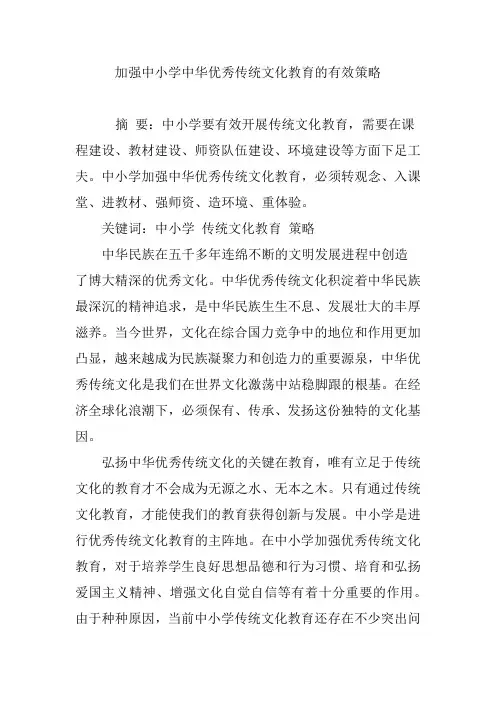 加强中小学中华优秀传统文化教育的有效策略

摘 要：中小学要有效开展传统文化教育，需要在课程建设、教材建设、师资队伍建设、环境建设等方面下足工夫。中小学加强中华优秀传统文化教育，必须转观念、入课堂、进教材、强师资、造环境、重体验。

关键词：中小学 传统文化教育 策略

中华民族在五千多年连绵不断的文明发展进程中创造了博大精深的优秀文化。中华优秀传统文化积淀着中华民族最深沉的精神追求，是中华民族生生不息、发展壮大的丰厚滋养。当今世界，文化在综合国力竞争中的地位和作用更加凸显，越来越成为民族凝聚力和创造力的重要源泉，中华优秀传统文化是我们在世界文化激荡中站稳脚跟的根基。在经济全球化浪潮下，必须保有、传承、发扬这份独特的文化基因。

弘扬中华优秀传统文化的关键在教育，唯有立足于传统文化的教育才不会成为无源之水、无本之木。只有通过传统文化教育，才能使我们的教育获得创新与发展。中小学是进行优秀传统文化教育的主阵地。在中小学加强优秀传统文化教育，对于培养学生良好思想品德和行为习惯、培育和弘扬爱国主义精神、增强文化自觉自信等有着十分重要的作用。由于种种原因，当前中小学传统文化教育还存在不少突出问